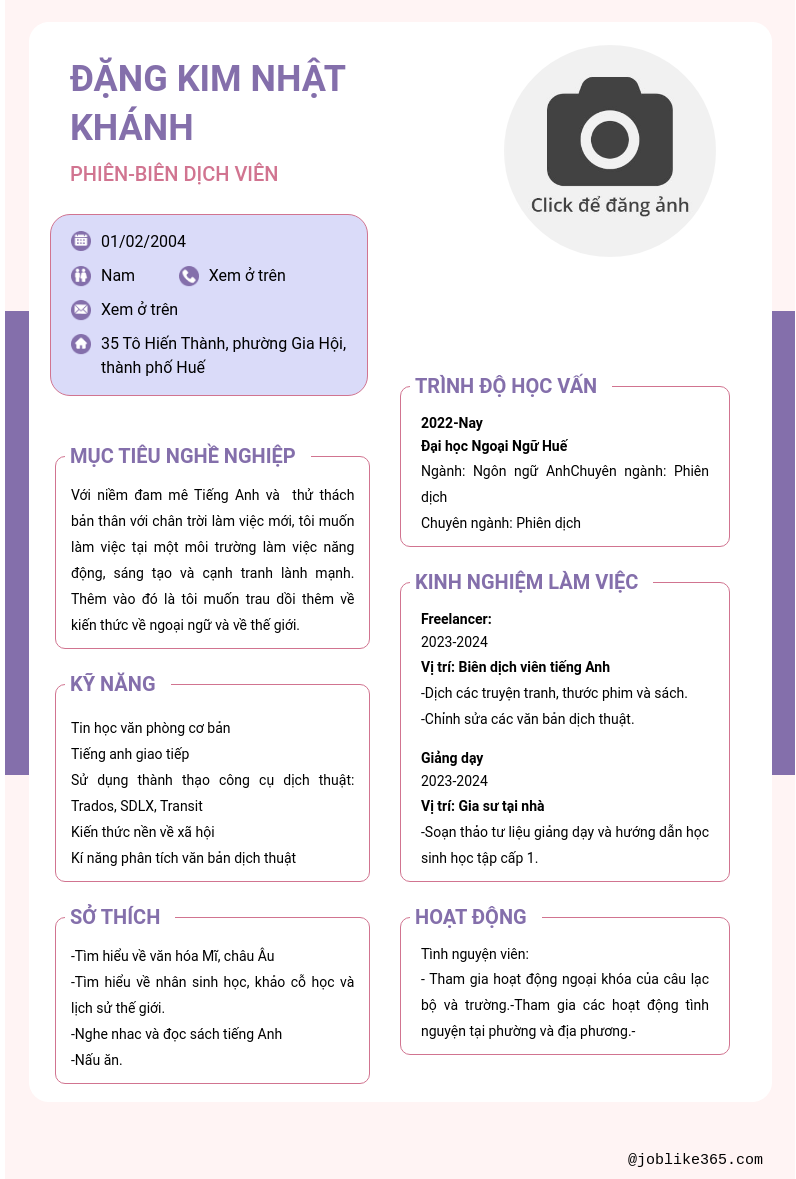 ĐẶNG KIM NHẬT KHÁNH

PHIÊN-BIÊN DỊCH VIÊN

Click để đăng ảnh

01/02/2004

Nam

Xem ở trên

Xem ở trên

35 Tô Hiến Thành, phường Gia Hội, thành phố Huế

MỤC TIÊU NGHỀ NGHIỆP

Với niềm đam mê Tiếng Anh và thử thách bản thân với chân trời làm việc mới, tôi muốn làm việc tại một môi trường làm việc năng động, sáng tạo và cạnh tranh lành mạnh. Thêm vào đó là tôi muốn trau dồi thêm về kiến thức về ngoại ngữ và về thế giới.

KỸ NĂNG

Tin học văn phòng cơ bản
Tiếng anh giao tiếp
Sử dụng thành thạo công cụ dịch thuật: Trados, SDLX, Transit
Kiến thức nền về xã hội
Kí năng phân tích văn bản dịch thuật

SỞ THÍCH

-Tìm hiểu về văn hóa Mĩ, châu Âu
-Tìm hiểu về nhân sinh học, khảo cổ học và lịch sử thế giới.
-Nghe nhac và đọc sách tiếng Anh
-Nấu ăn.

TRÌNH ĐỘ HỌC VẤN

2022-Nay
Đại học Ngoại Ngữ Huế
Ngành: Ngôn ngữ AnhChuyên ngành: Phiên dịch
Chuyên ngành: Phiên dịch

KINH NGHIỆM LÀM VIỆC

Freelancer:
2023-2024
Vị trí: Biên dịch viên tiếng Anh
-Dịch các truyện tranh, thước phim và sách.
-Chỉnh sửa các văn bản dịch thuật.

Giảng dạy
2023-2024
Vị trí: Gia sư tại nhà
-Soạn thảo tư liệu giảng dạy và hướng dẫn học sinh học tập cấp 1.

HOẠT ĐỘNG

Tình nguyện viên:
- Tham gia hoạt động ngoại khóa của câu lạc bộ và trường.-Tham gia các hoạt động tình nguyện tại phường và địa phương.-

@joblike365.com